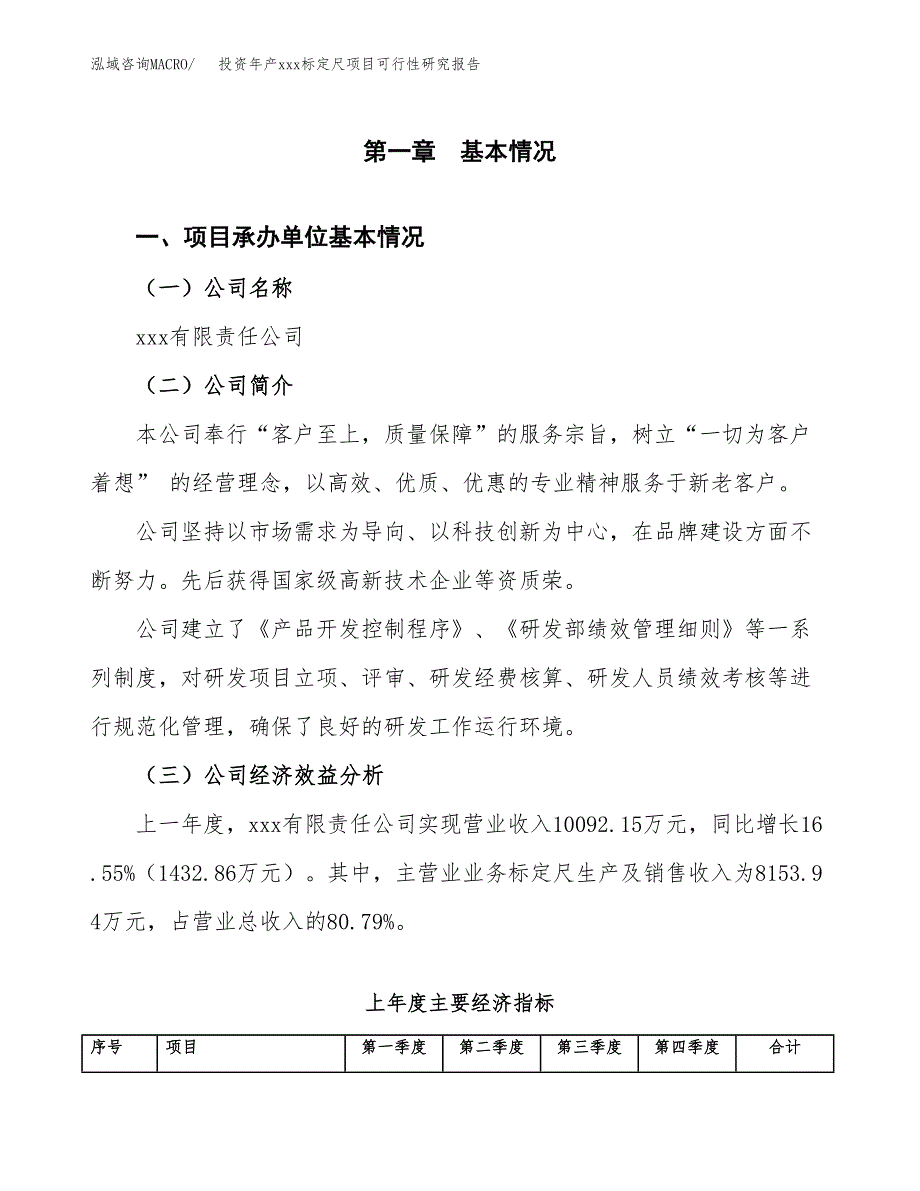 泓域咨询MACRO/ 投资年产xxx标定尺项目可行性研究报告

第一章 基本情况

一、项目承办单位基本情况

（一）公司名称

xxx有限责任公司

（二）公司简介

本公司奉行“客户至上，质量保障”的服务宗旨，树立“一切为客户着想” 的经营理念，以高效、优质、优惠的专业精神服务于新老客户。

公司坚持以市场需求为导向、以科技创新为中心，在品牌建设方面不断努力。先后获得国家级高新技术企业等资质荣。

公司建立了《产品开发控制程序》、《研发部绩效管理细则》等一系列制度，对研发项目立项、评审、研发经费核算、研发人员绩效考核等进行规范化管理，确保了良好的研发工作运行环境。

（三）公司经济效益分析

上一年度，xxx有限责任公司实现营业收入10092.15万元，同比增长16.55%（1432.86万元）。其中，主营业业务标定尺生产及销售收入为8153.94万元，占营业总收入的80.79%。

上年度主要经济指标

| 序号 | 项目 | 第一季度 | 第二季度 | 第三季度 | 第四季度 | 合计 |
|---|---|---|---|---|---|---|